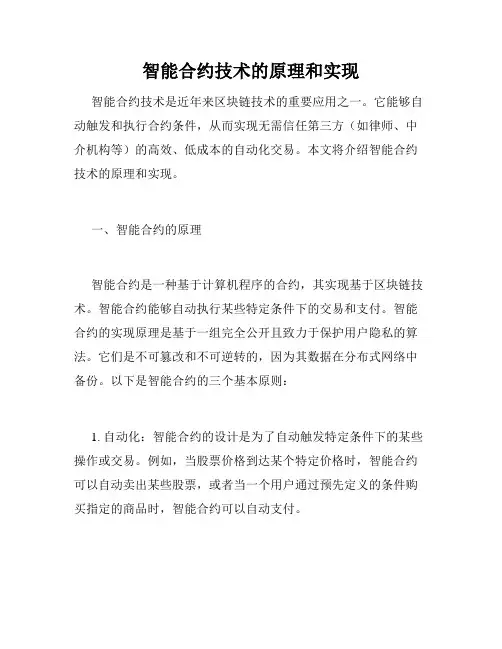 智能合约技术的原理和实现

智能合约技术是近年来区块链技术的重要应用之一。它能够自动触发和执行合约条件，从而实现无需信任第三方（如律师、中介机构等）的高效、低成本的自动化交易。本文将介绍智能合约技术的原理和实现。

一、智能合约的原理

智能合约是一种基于计算机程序的合约，其实现基于区块链技术。智能合约能够自动执行某些特定条件下的交易和支付。智能合约的实现原理是基于一组完全公开且致力于保护用户隐私的算法。它们是不可篡改和不可逆转的，因为其数据在分布式网络中备份。以下是智能合约的三个基本原则：

1. 自动化：智能合约的设计是为了自动触发特定条件下的某些操作或交易。例如，当股票价格到达某个特定价格时，智能合约可以自动卖出某些股票，或者当一个用户通过预先定义的条件购买指定的商品时，智能合约可以自动支付。